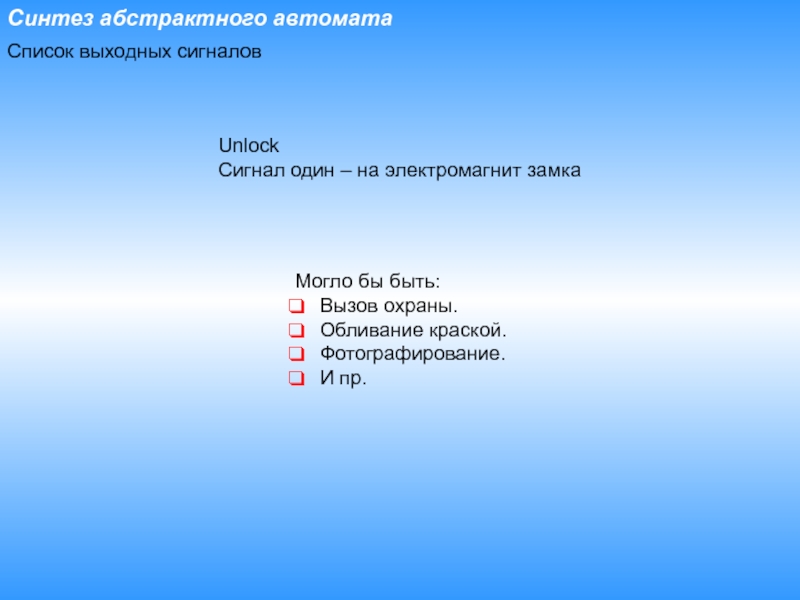 Синтез абстрактного автомата

Список выходных сигналов

Unlock
Сигнал один – на электромагнит замка

Могло бы быть:
- Вызов охраны.
- Обливание краской.
- Фотографирование.
- И пр.